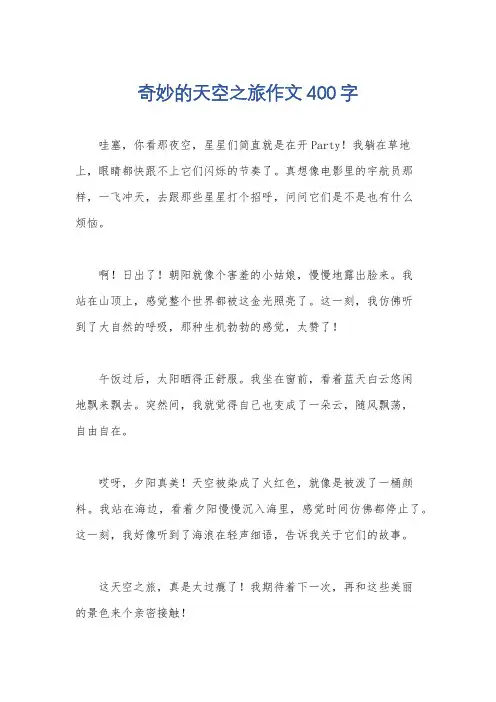 奇妙的天空之旅作文400字

哇塞，你看那夜空，星星们简直就是在开Party！我躺在草地上，眼睛都快跟不上它们闪烁的节奏了。真想像电影里的宇航员那样，一飞冲天，去跟那些星星打个招呼，问问它们是不是也有什么烦恼。

啊！日出了！朝阳就像个害羞的小姑娘，慢慢地露出脸来。我站在山顶上，感觉整个世界都被这金光照亮了。这一刻，我仿佛听到了大自然的呼吸，那种生机勃勃的感觉，太赞了！

午饭过后，太阳晒得正舒服。我坐在窗前，看着蓝天白云悠闲地飘来飘去。突然间，我就觉得自己也变成了一朵云，随风飘荡，自由自在。

哎呀，夕阳真美！天空被染成了火红色，就像是被泼了一桶颜料。我站在海边，看着夕阳慢慢沉入海里，感觉时间仿佛都停止了。这一刻，我好像听到了海浪在轻声细语，告诉我关于它们的故事。

这天空之旅，真是太过瘾了！我期待着下一次，再和这些美丽的景色来个亲密接触！